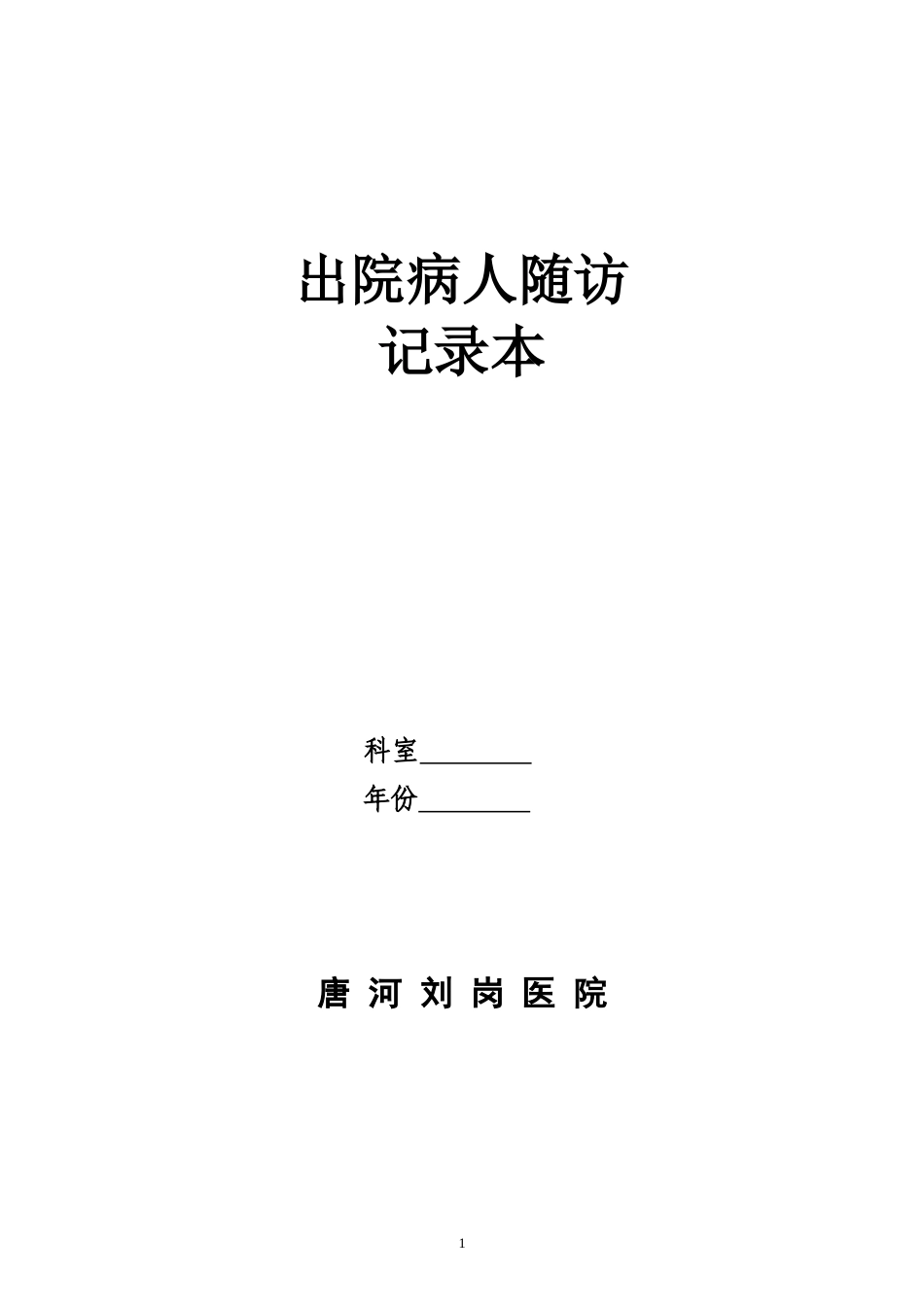 出院病人随访
记录本

科室________
年份________

唐 河 刘 岗 医 院

1